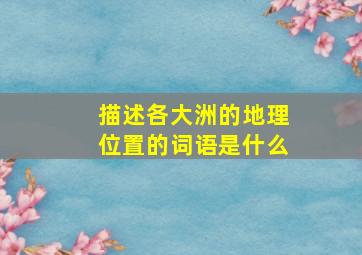 描述各大洲的地理位置的词语是什么